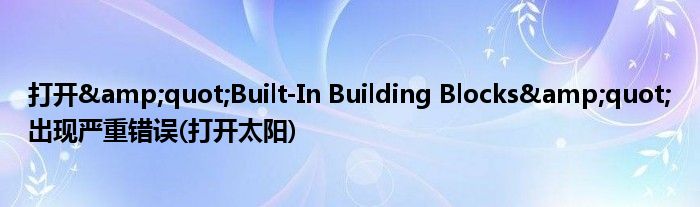 打开&amp;quot;Built-In Building Blocks&amp;quot;出现严重错误(打开太阳)